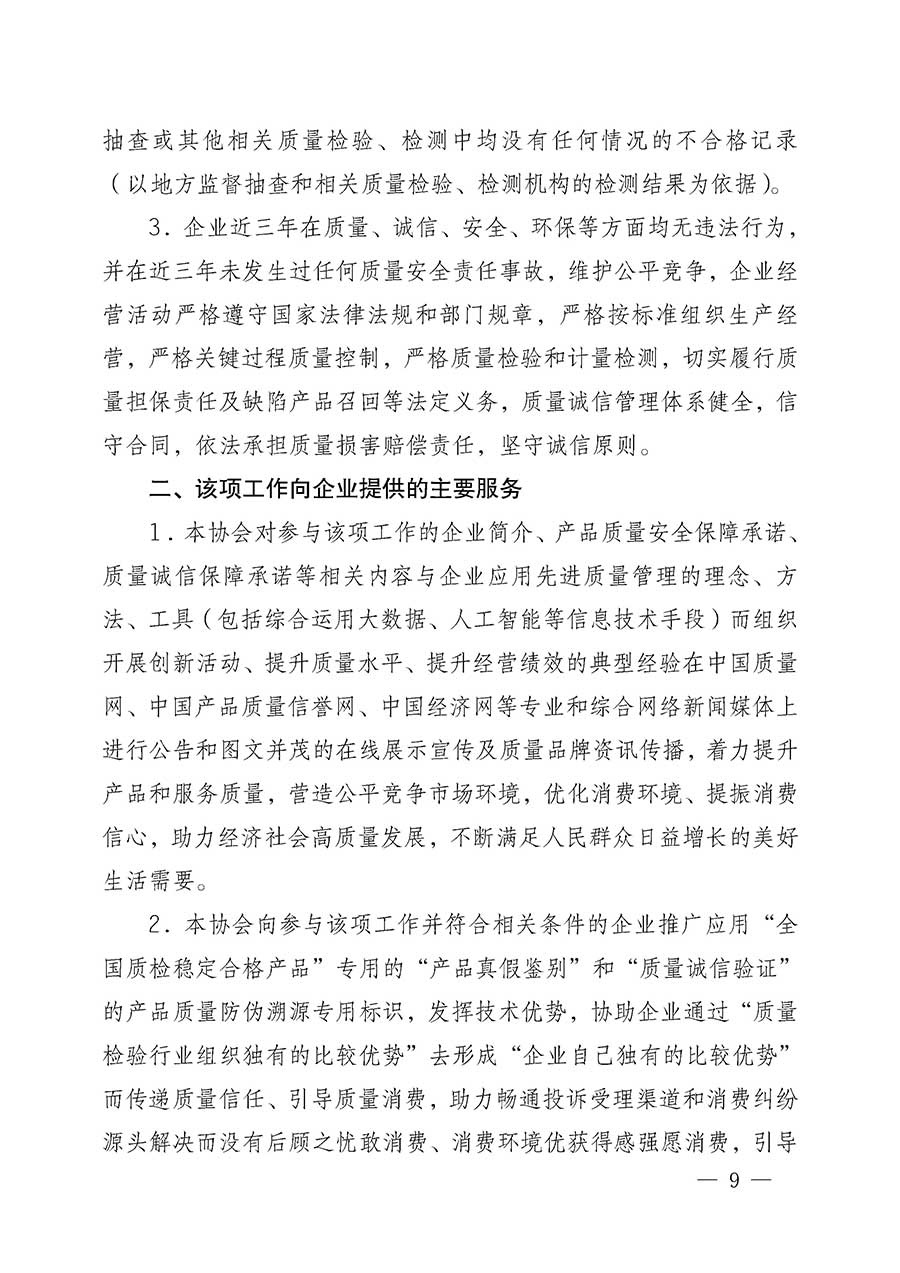 抽查或其他相关质量检验、检测中均没有任何情况的不合格记录（以地方监督抽查和相关质量检验、检测机构的检测结果为依据）。

3．企业近三年在质量、诚信、安全、环保等方面均无违法行为，并在近三年未发生过任何质量安全责任事故，维护公平竞争，企业经营活动严格遵守国家法律法规和部门规章，严格按标准组织生产经营，严格关键过程质量控制，严格质量检验和计量检测，切实履行质量担保责任及缺陷产品召回等法定义务，质量诚信管理体系健全，信守合同，依法承担质量损害赔偿责任，坚守诚信原则。

二、该项工作向企业提供的主要服务

1．本协会对参与该项工作的企业简介、产品质量安全保障承诺、质量诚信保障承诺等相关内容与企业应用先进质量管理的理念、方法、工具（包括综合运用大数据、人工智能等信息技术手段）而组织开展创新活动、提升质量水平、提升经营绩效的典型经验在中国质量网、中国产品质量信誉网、中国经济网等专业和综合网络新闻媒体上进行公告和图文并茂的在线展示宣传及质量品牌资讯传播，着力提升产品和服务质量，营造公平竞争市场环境，优化消费环境、提振消费信心，助力经济社会高质量发展，不断满足人民群众日益增长的美好生活需要。

2．本协会向参与该项工作并符合相关条件的企业推广应用“全国质检稳定合格产品”专用的“产品真假鉴别”和“质量诚信验证”的产品质量防伪溯源专用标识，发挥技术优势，协助企业通过“质量检验行业组织独有的比较优势”去形成“企业自己独有的比较优势”而传递质量信任、引导质量消费，助力畅通投诉受理渠道和消费纠纷源头解决而没有后顾之忧敢消费、消费环境优获得感强愿消费，引导

— 9 —